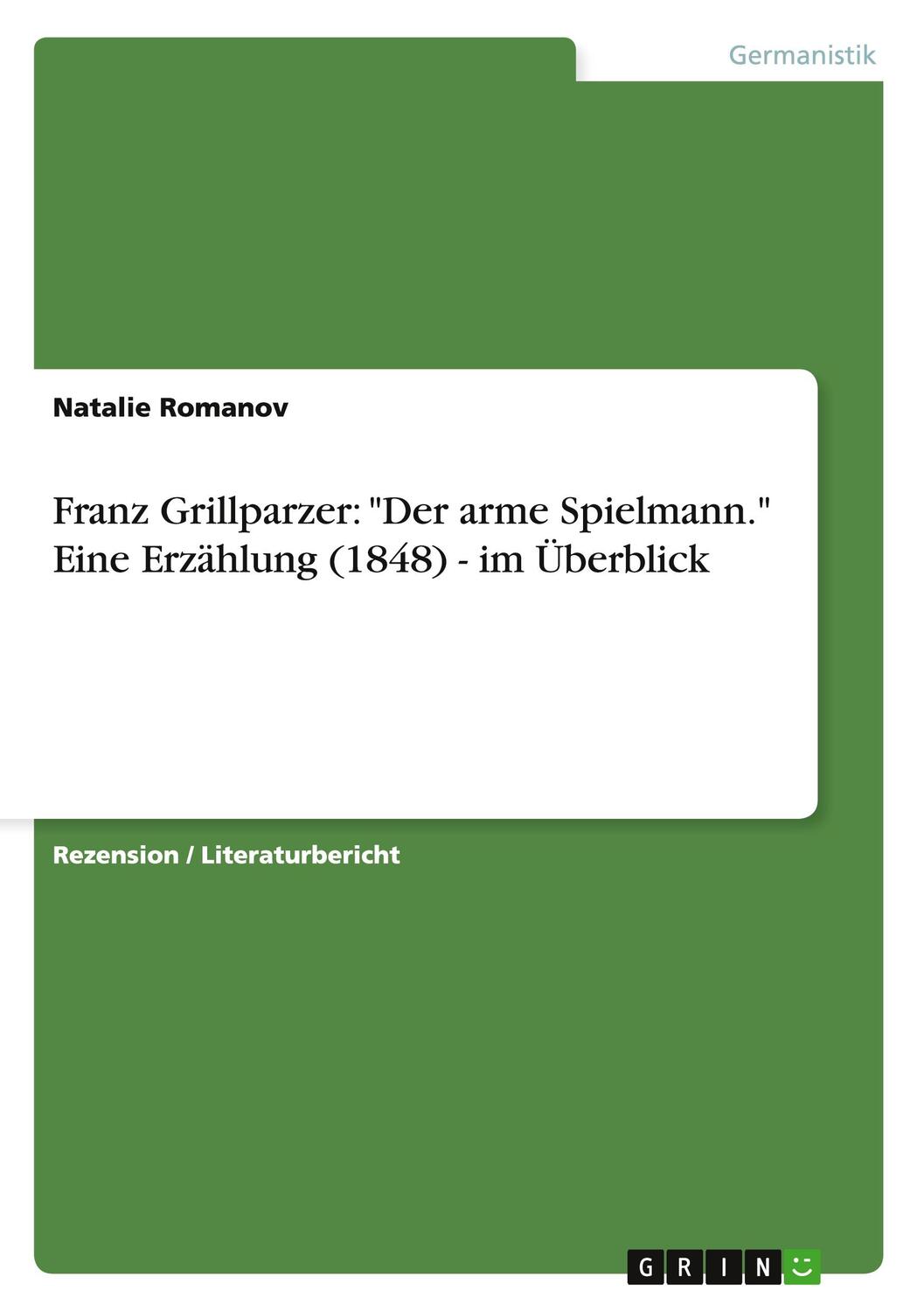 Germanistik

Natalie Romanov

Franz Grillparzer: "Der arme Spielmann." Eine Erzählung (1848) - im Überblick

Rezension / Literaturbericht

GRIN